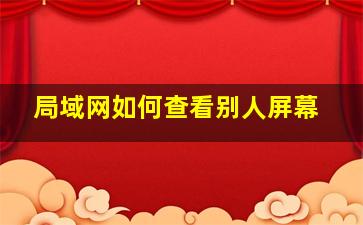 局域网如何查看别人屏幕